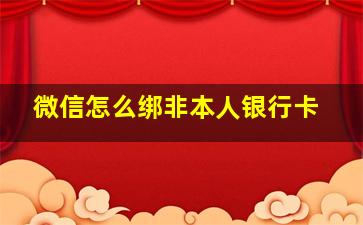 微信怎么绑非本人银行卡